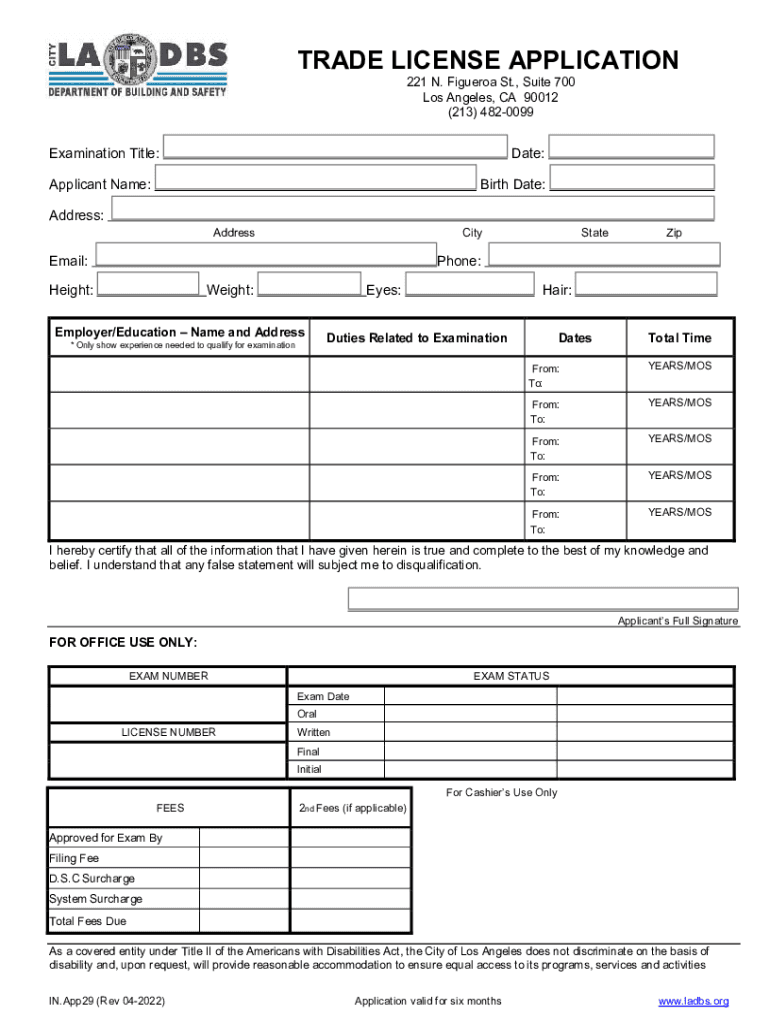 CITY LA DBS
DEPARTMENT OF BUILDING AND SAFETY

TRADE LICENSE APPLICATION
221 N. Figueroa St., Suite 700
Los Angeles, CA 90012
(213) 482-0099

Examination Title: Date:

Applicant Name: Birth Date:

Address:
Address City State Zip

Email: Phone:

Height: Weight: Eyes: Hair:

| Employer/Education – Name and Address * Only show experience needed to qualify for examination | Duties Related to Examination | Dates | Total Time |
|---|---|---|---|
| | | From: To: | YEARS/MOS |
| | | From: To: | YEARS/MOS |
| | | From: To: | YEARS/MOS |
| | | From: To: | YEARS/MOS |
| | | From: To: | YEARS/MOS |

I hereby certify that all of the information that I have given herein is true and complete to the best of my knowledge and belief. I understand that any false statement will subject me to disqualification.

Applicant's Full Signature

FOR OFFICE USE ONLY:

| EXAM NUMBER | EXAM STATUS | | | |
|---|---|---|---|---|
| | Exam Date | | | |
| | Oral | | | |
| LICENSE NUMBER | Written | | | |
| | Final | | | |
| | Initial | | | |

For Cashier's Use Only

| FEES | | 2nd Fees (if applicable) |
|---|---|---|
| Approved for Exam By | | |
| Filing Fee | | |
| D.S.C Surcharge | | |
| System Surcharge | | |
| Total Fees Due | | |

As a covered entity under Title II of the Americans with Disabilities Act, the City of Los Angeles does not discriminate on the basis of disability and, upon request, will provide reasonable accommodation to ensure equal access to its programs, services and activities

IN.App29 (Rev 04-2022) Application valid for six months www.ladbs.org